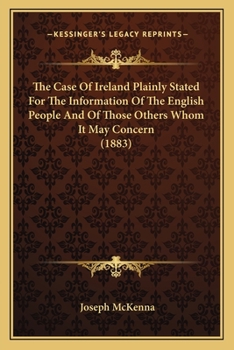 —KESSINGER'S LEGACY REPRINTS—

The Case Of Ireland Plainly Stated For The Information Of The English People And Of Those Others Whom It May Concern (1883)

Joseph McKenna